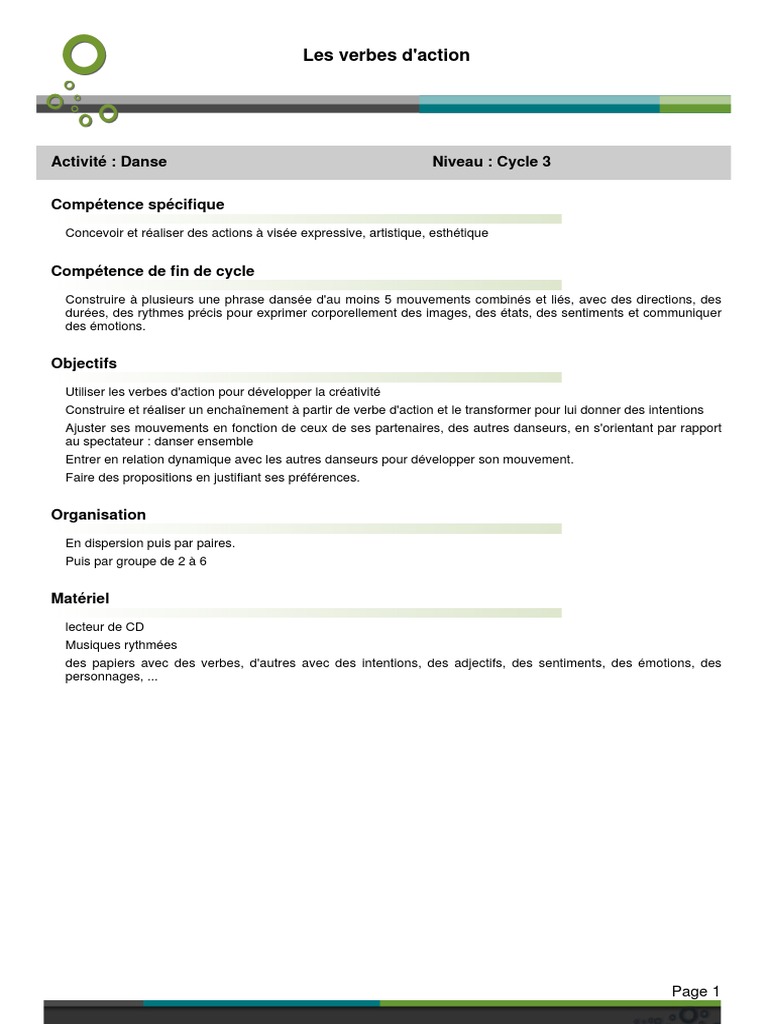 Les verbes d'action

Activité : Danse

Niveau : Cycle 3

Compétence spécifique

Concevoir et réaliser des actions à visée expressive, artistique, esthétique

Compétence de fin de cycle

Construire à plusieurs une phrase dansée d'au moins 5 mouvements combinés et liés, avec des directions, des durées, des rythmes précis pour exprimer corporellement des images, des états, des sentiments et communiquer des émotions.

Objectifs

Utiliser les verbes d'action pour développer la créativité

Construire et réaliser un enchaînement à partir de verbe d'action et le transformer pour lui donner des intentions

Ajuster ses mouvements en fonction de ceux de ses partenaires, des autres danseurs, en s'orientant par rapport au spectateur : danser ensemble

Entrer en relation dynamique avec les autres danseurs pour développer son mouvement.

Faire des propositions en justifiant ses préférences.

Organisation

En dispersion puis par paires.

Puis par groupe de 2 à 6

Matériel

lecteur de CD

Musiques rythmées

des papiers avec des verbes, d'autres avec des intentions, des adjectifs, des sentiments, des émotions, des personnages, ...

Page 1